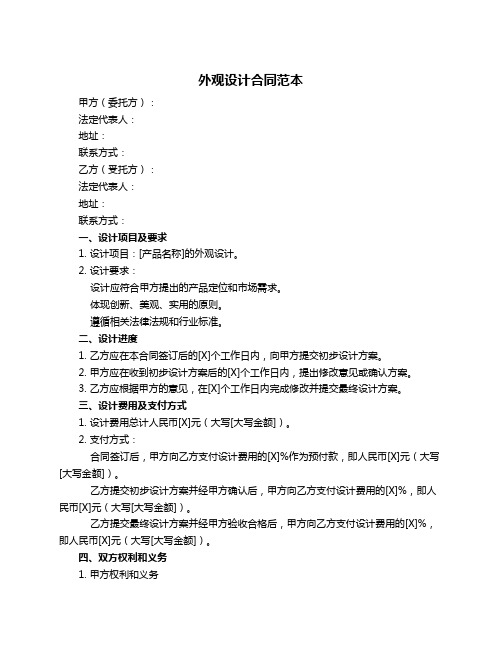 外观设计合同范本

甲方（委托方）：

法定代表人：

地址：

联系方式：

乙方（受托方）：

法定代表人：

地址：

联系方式：

一、设计项目及要求

1. 设计项目：[产品名称]的外观设计。

2. 设计要求：

设计应符合甲方提出的产品定位和市场需求。

体现创新、美观、实用的原则。

遵循相关法律法规和行业标准。

二、设计进度

1. 乙方应在本合同签订后的[X]个工作日内，向甲方提交初步设计方案。

2. 甲方应在收到初步设计方案后的[X]个工作日内，提出修改意见或确认方案。

3. 乙方应根据甲方的意见，在[X]个工作日内完成修改并提交最终设计方案。

三、设计费用及支付方式

1. 设计费用总计人民币[X]元（大写[大写金额]）。

2. 支付方式：

合同签订后，甲方向乙方支付设计费用的[X]%作为预付款，即人民币[X]元（大写[大写金额]）。

乙方提交初步设计方案并经甲方确认后，甲方向乙方支付设计费用的[X]%，即人民币[X]元（大写[大写金额]）。

乙方提交最终设计方案并经甲方验收合格后，甲方向乙方支付设计费用的[X]%，即人民币[X]元（大写[大写金额]）。

四、双方权利和义务

1. 甲方权利和义务